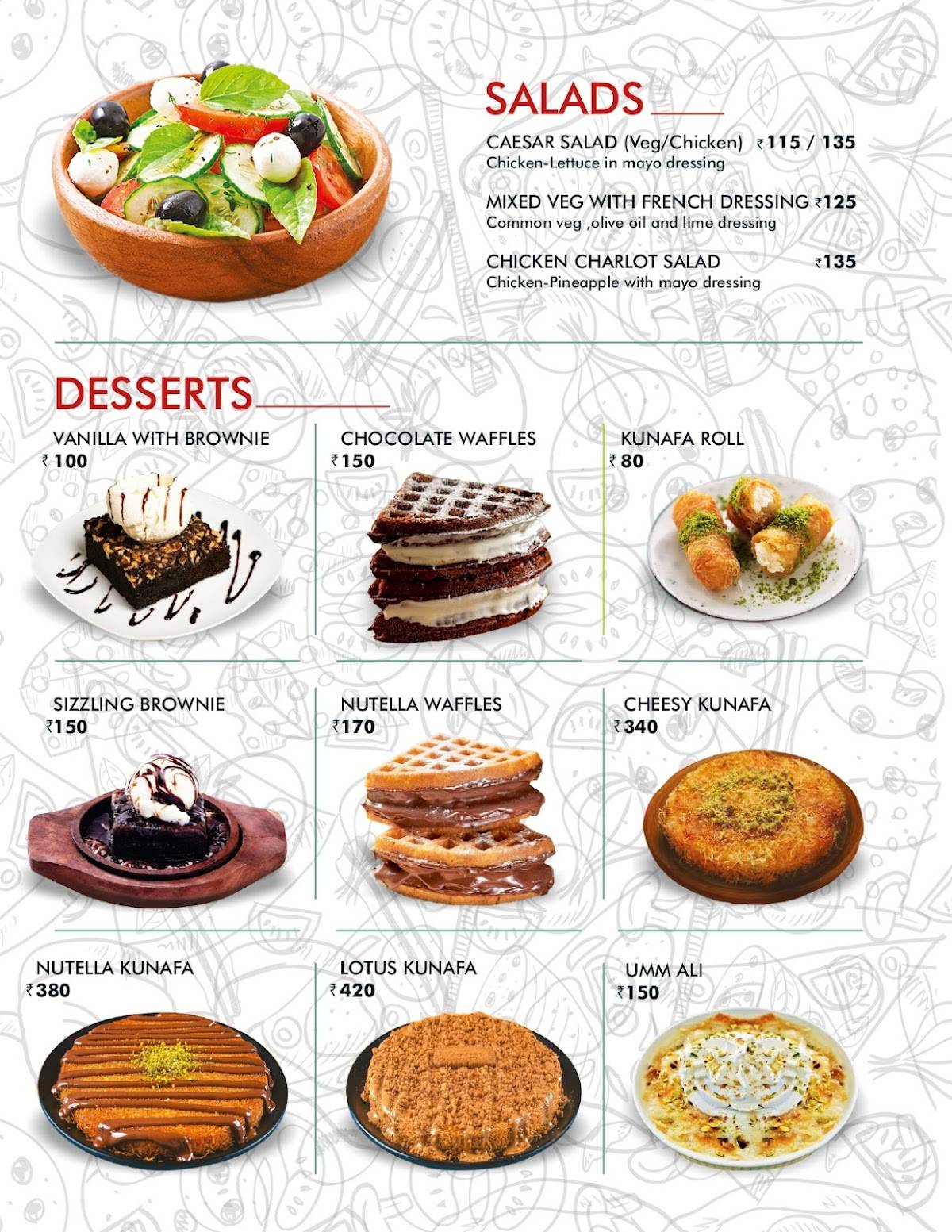 SALADS

CAESAR SALAD (Veg/Chicken) ₹115 / 135
Chicken-Lettuce in mayo dressing

MIXED VEG WITH FRENCH DRESSING ₹125
Common veg ,olive oil and lime dressing

CHICKEN CHARLOT SALAD ₹135
Chicken-Pineapple with mayo dressing

DESSERTS

VANILLA WITH BROWNIE
₹100

CHOCOLATE WAFFLES
₹150

KUNAFA ROLL
₹80

SIZZLING BROWNIE
₹150

NUTELLA WAFFLES
₹170

CHEESY KUNAFA
₹340

NUTELLA KUNAFA
₹380

LOTUS KUNAFA
₹420

UMM ALI
₹150